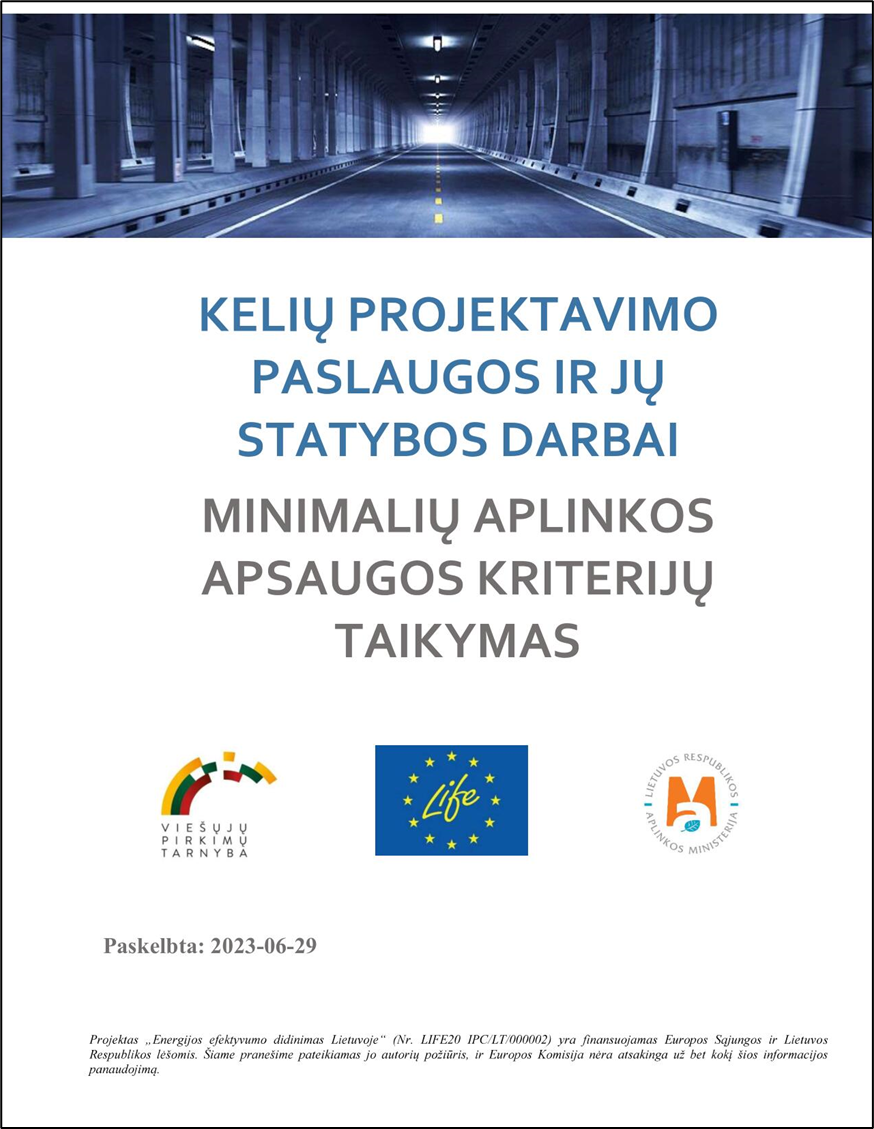 KELIŲ PROJEKTAVIMO PASLAUGOS IR JŲ STATYBOS DARBAI

MINIMALIŲ APLINKOS APSAUGOS KRITERIJŲ TAIKYMAS

VIEŠŲJŲ PIRKIMŲ TARNYBA

Life

LIETUVOS RESPUBLIKOS APLINKOS MINISTERIJA

Paskelbta: 2023-06-29

Projektas „Energijos efektyvumo didinimas Lietuvoje“ (Nr. LIFE20 IPC/LT/000002) yra finansuojamas Europos Sąjungos ir Lietuvos Respublikos lėšomis. Šiame pranešime pateikiamas jo autorių požiūris, ir Europos Komisija nėra atsakinga už bet kokį šios informacijos panaudojimą.